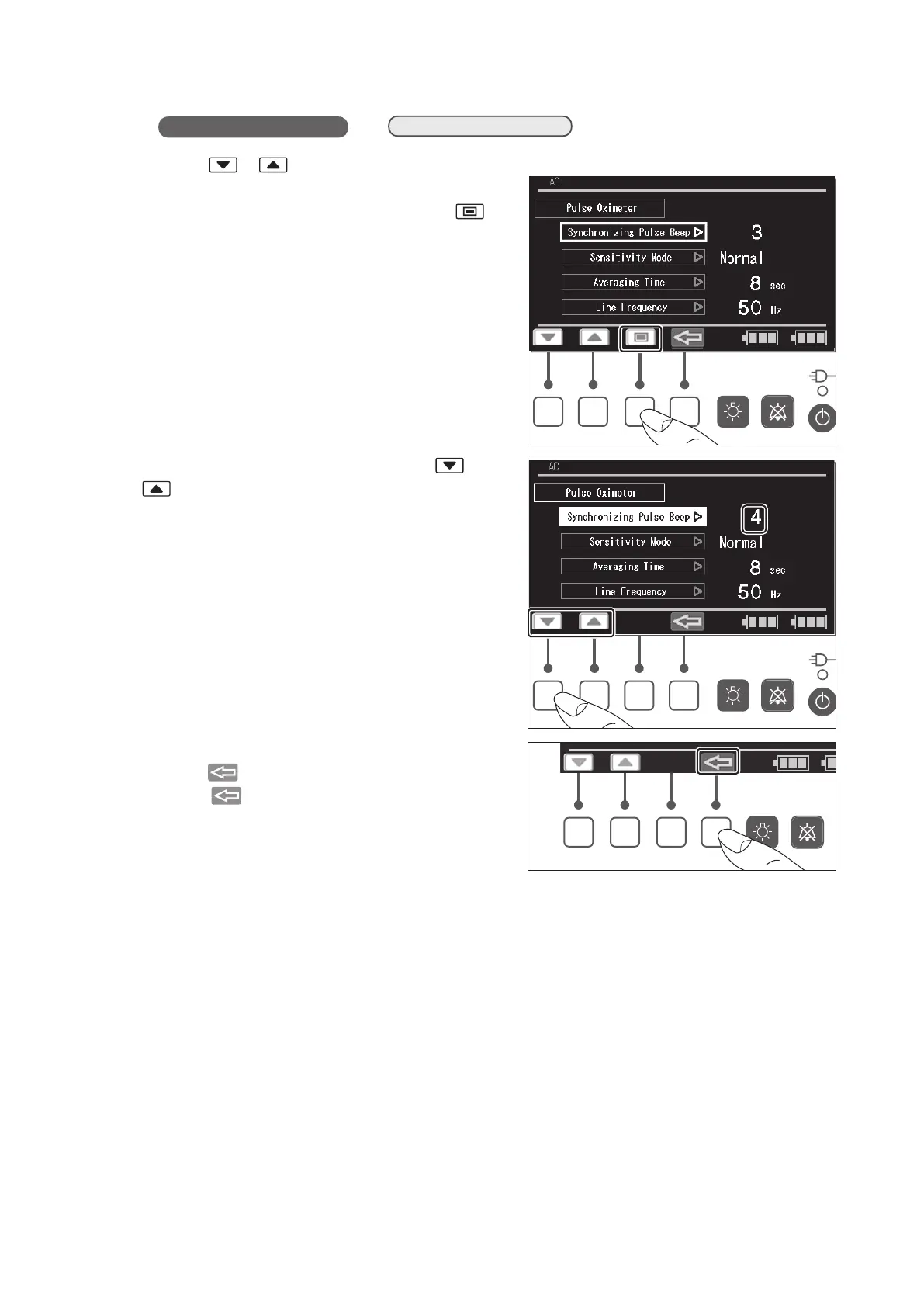 AC

Pulse Oximeter

Synchronizing Pulse Beep

3

Sensitivity Mode

Normal

Averaging Time

8 sec

Line Frequency

50 Hz

AC

Pulse Oximeter

Synchronizing Pulse Beep

4

Sensitivity Mode

Normal

Averaging Time

8 sec

Line Frequency

50 Hz